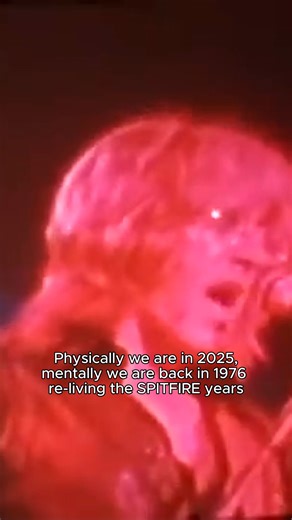 Physically we are in 2025, mentally we are back in 1976 re-living the SPITFIRE years